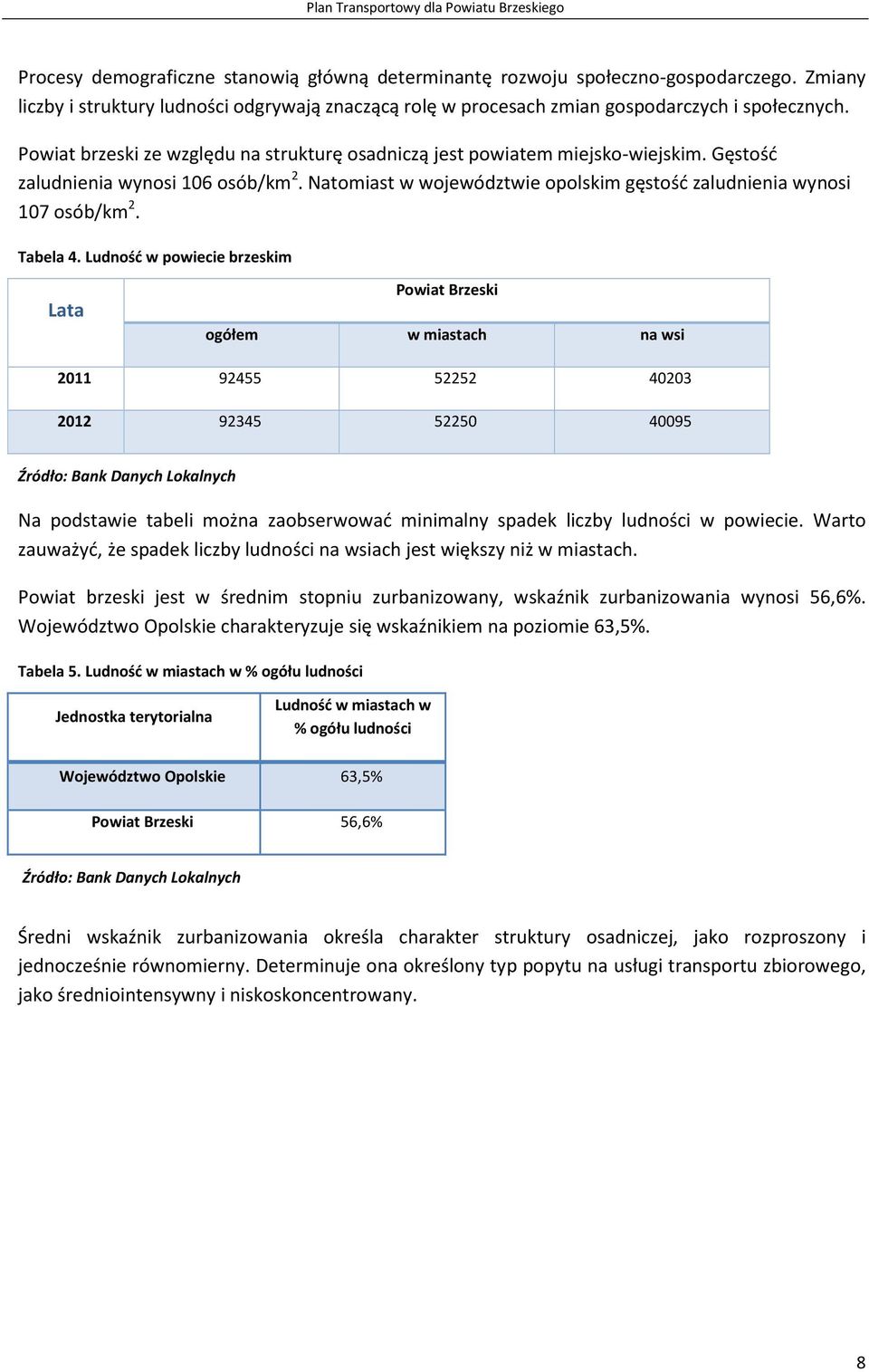 Plan Transportowy dla Powiatu Brzeskiego

Procesy demograficzne stanowią główną determinantę rozwoju społeczno-gospodarczego. Zmiany liczby i struktury ludności odgrywają znaczącą rolę w procesach zmian gospodarczych i społecznych.

Powiat brzeski ze względu na strukturę osadniczą jest powiatem miejsko-wiejskim. Gęstość zaludnienia wynosi 106 osób/km$^2$. Natomiast w województwie opolskim gęstość zaludnienia wynosi 107 osób/km$^2$.

Tabela 4. Ludność w powiecie brzeskim

| Lata | Powiat Brzeski | | |
|---|---|---|---|
| | ogółem | w miastach | na wsi |
| 2011 | 92455 | 52252 | 40203 |
| 2012 | 92345 | 52250 | 40095 |

Źródło: Bank Danych Lokalnych

Na podstawie tabeli można zaobserwować minimalny spadek liczby ludności w powiecie. Warto zauważyć, że spadek liczby ludności na wsiach jest większy niż w miastach.

Powiat brzeski jest w średnim stopniu zurbanizowany, wskaźnik zurbanizowania wynosi 56,6%. Województwo Opolskie charakteryzuje się wskaźnikiem na poziomie 63,5%.

Tabela 5. Ludność w miastach w % ogółu ludności

| Jednostka terytorialna | Ludność w miastach w % ogółu ludności |
|---|---|
| Województwo Opolskie | 63,5% |
| Powiat Brzeski | 56,6% |

Źródło: Bank Danych Lokalnych

Średni wskaźnik zurbanizowania określa charakter struktury osadniczej, jako rozproszony i jednocześnie równomierny. Determinuje ona określony typ popytu na usługi transportu zbiorowego, jako średniointensywny i niskoskoncentrowany.

8